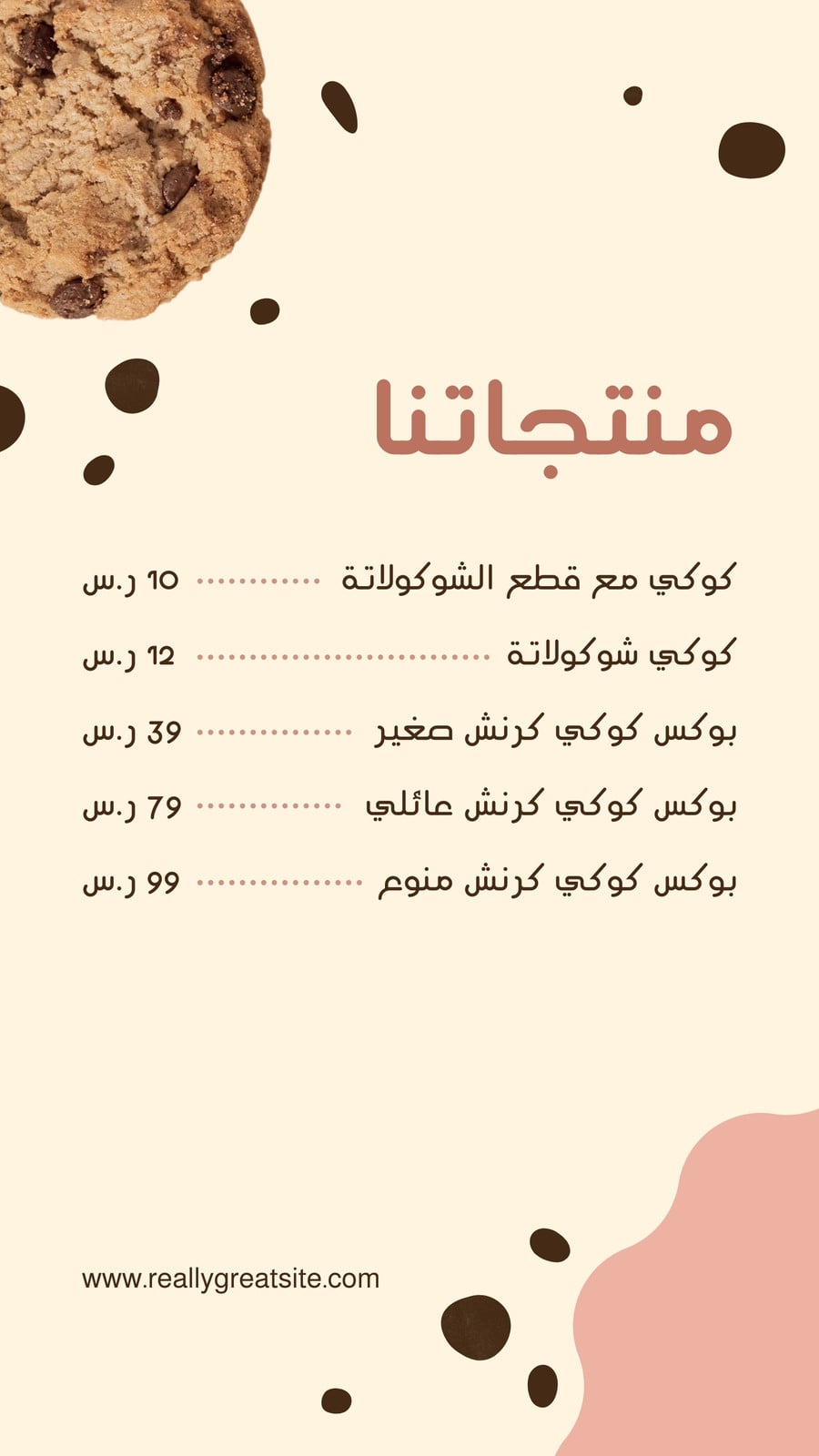 منتجاتنا

كوكي مع قطع الشوكولاتة 10 ر.س

كوكي شوكولاتة 12 ر.س

بوكس كوكي كرنش صغير 39 ر.س

بوكس كوكي كرنش عائلي 79 ر.س

بوكس كوكي كرنش منوع 99 ر.س

www.reallygreatsite.com